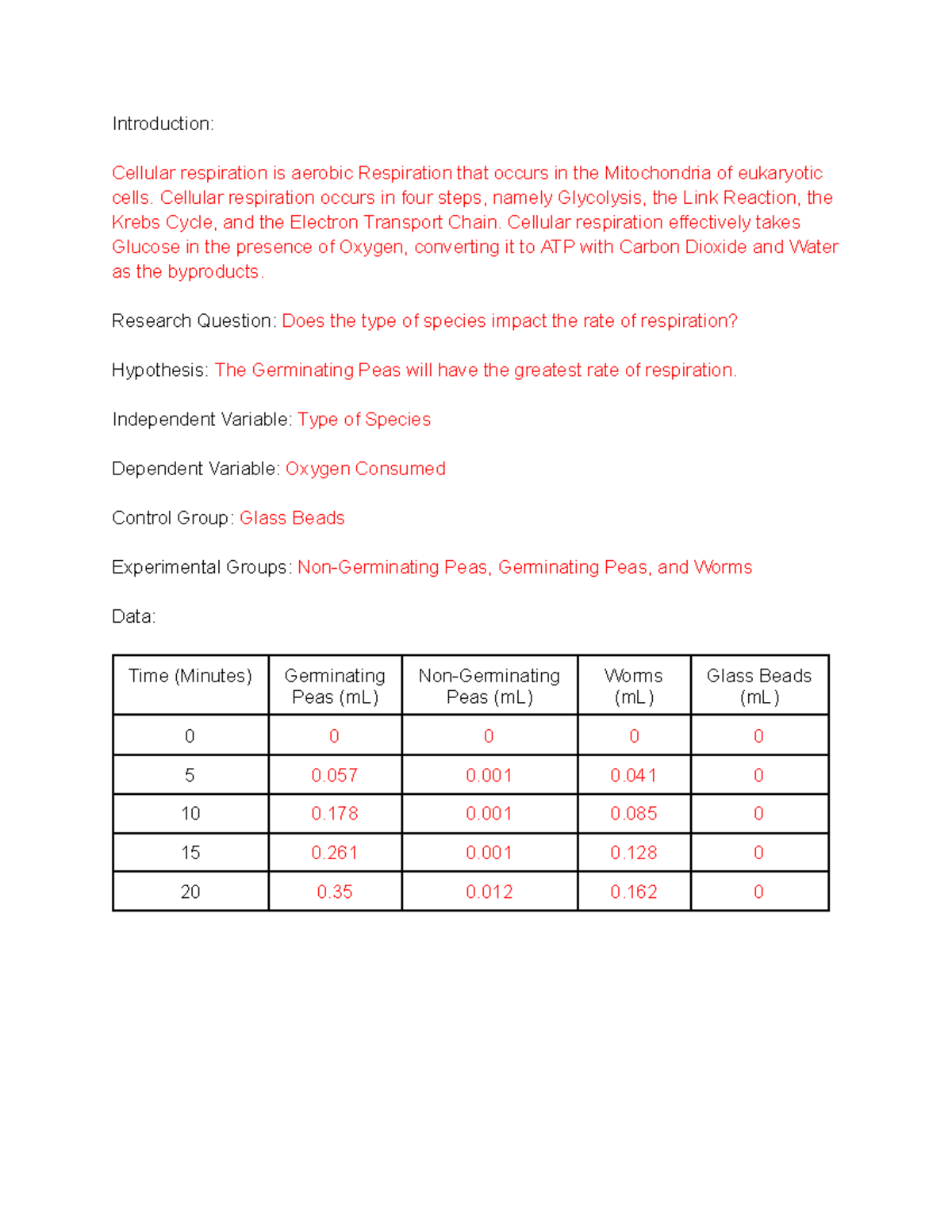 Introduction:

Cellular respiration is aerobic Respiration that occurs in the Mitochondria of eukaryotic cells. Cellular respiration occurs in four steps, namely Glycolysis, the Link Reaction, the Krebs Cycle, and the Electron Transport Chain. Cellular respiration effectively takes Glucose in the presence of Oxygen, converting it to ATP with Carbon Dioxide and Water as the byproducts.

Research Question: Does the type of species impact the rate of respiration?

Hypothesis: The Germinating Peas will have the greatest rate of respiration.

Independent Variable: Type of Species

Dependent Variable: Oxygen Consumed

Control Group: Glass Beads

Experimental Groups: Non-Germinating Peas, Germinating Peas, and Worms

Data:

| Time (Minutes) | Germinating Peas (mL) | Non-Germinating Peas (mL) | Worms (mL) | Glass Beads (mL) |
|---|---|---|---|---|
| 0 | 0 | 0 | 0 | 0 |
| 5 | 0.057 | 0.001 | 0.041 | 0 |
| 10 | 0.178 | 0.001 | 0.085 | 0 |
| 15 | 0.261 | 0.001 | 0.128 | 0 |
| 20 | 0.35 | 0.012 | 0.162 | 0 |